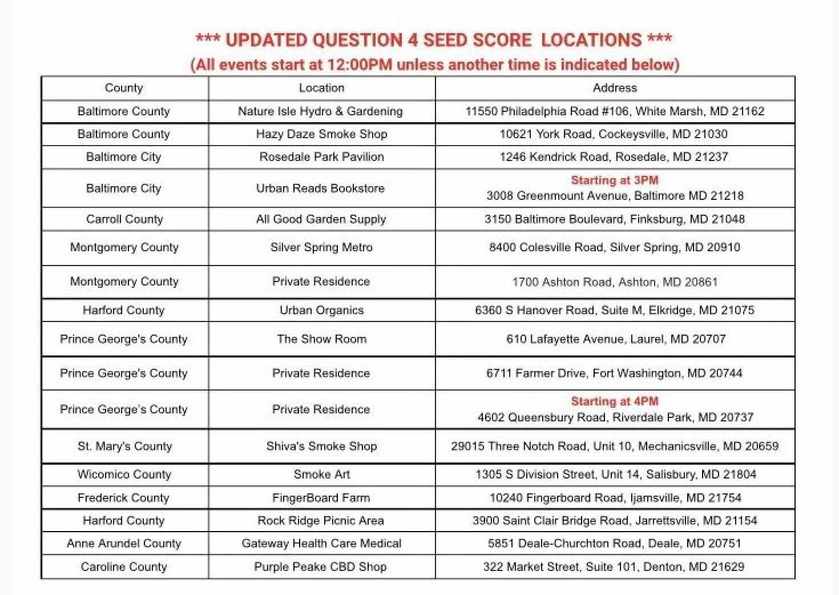 *** UPDATED QUESTION 4 SEED SCORE LOCATIONS ***
(All events start at 12:00PM unless another time is indicated below)

| County | Location | Address |
|---|---|---|
| Baltimore County | Nature Isle Hydro & Gardening | 11550 Philadelphia Road #106, White Marsh, MD 21162 |
| Baltimore County | Hazy Daze Smoke Shop | 10621 York Road, Cockeysville, MD 21030 |
| Baltimore City | Rosedale Park Pavilion | 1246 Kendrick Road, Rosedale, MD 21237 |
| Baltimore City | Urban Reads Bookstore | Starting at 3PM 3008 Greenmount Avenue, Baltimore MD 21218 |
| Carroll County | All Good Garden Supply | 3150 Baltimore Boulevard, Finksburg, MD 21048 |
| Montgomery County | Silver Spring Metro | 8400 Colesville Road, Silver Spring, MD 20910 |
| Montgomery County | Private Residence | 1700 Ashton Road, Ashton, MD 20861 |
| Harford County | Urban Organics | 6360 S Hanover Road, Suite M, Elkridge, MD 21075 |
| Prince George's County | The Show Room | 610 Lafayette Avenue, Laurel, MD 20707 |
| Prince George's County | Private Residence | 6711 Farmer Drive, Fort Washington, MD 20744 |
| Prince George's County | Private Residence | Starting at 4PM 4602 Queensbury Road, Riverdale Park, MD 20737 |
| St. Mary's County | Shiva's Smoke Shop | 29015 Three Notch Road, Unit 10, Mechanicsville, MD 20659 |
| Wicomico County | Smoke Art | 1305 S Division Street, Unit 14, Salisbury, MD 21804 |
| Frederick County | FingerBoard Farm | 10240 Fingerboard Road, Ijamsville, MD 21754 |
| Harford County | Rock Ridge Picnic Area | 3900 Saint Clair Bridge Road, Jarrettsville, MD 21154 |
| Anne Arundel County | Gateway Health Care Medical | 5851 Deale-Churchton Road, Deale, MD 20751 |
| Caroline County | Purple Peake CBD Shop | 322 Market Street, Suite 101, Denton, MD 21629 |